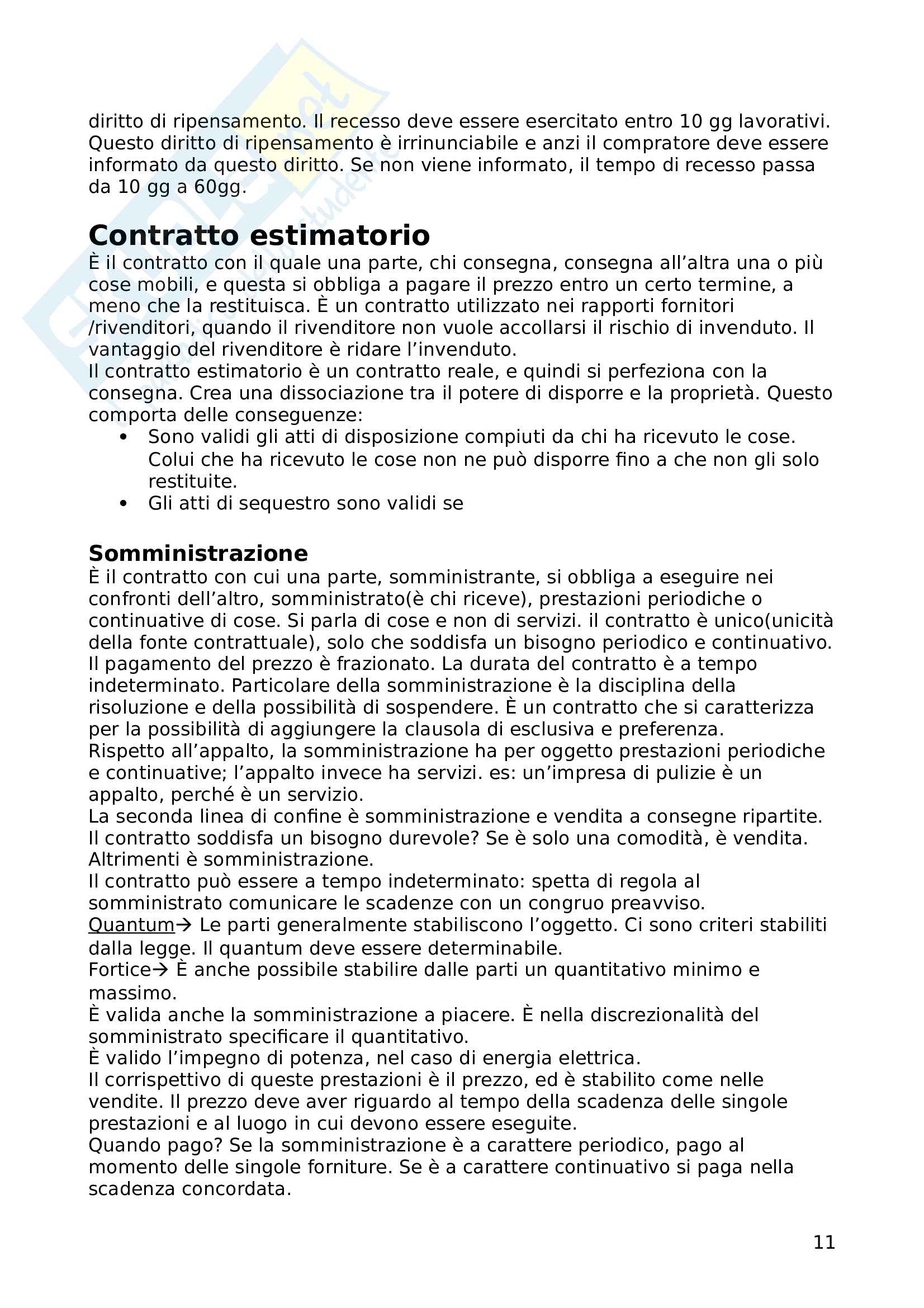 diritto di ripensamento. Il recesso deve essere esercitato entro 10 gg lavorativi. Questo diritto di ripensamento è irrinunciabile e anzi il compratore deve essere informato da questo diritto. Se non viene informato, il tempo di recesso passa da 10 gg a 60gg.

Contratto estimatorio
È il contratto con il quale una parte, chi consegna, consegna all'altra una o più cose mobili, e questa si obbliga a pagare il prezzo entro un certo termine, a meno che la restituisca. È un contratto utilizzato nei rapporti fornitori /rivenditori, quando il rivenditore non vuole accollarsi il rischio di invenduto. Il vantaggio del rivenditore è ridare l'invenduto.
Il contratto estimatorio è un contratto reale, e quindi si perfeziona con la consegna. Crea una dissociazione tra il potere di disporre e la proprietà. Questo comporta delle conseguenze:
• Sono validi gli atti di disposizione compiuti da chi ha ricevuto le cose. Colui che ha ricevuto le cose non ne può disporre fino a che non gli solo restituite.
• Gli atti di sequestro sono validi se

Somministrazione
È il contratto con cui una parte, somministrante, si obbliga a eseguire nei confronti dell'altro, somministrato(è chi riceve), prestazioni periodiche o continuative di cose. Si parla di cose e non di servizi. il contratto è unico(unicità della fonte contrattuale), solo che soddisfa un bisogno periodico e continuativo. Il pagamento del prezzo è frazionato. La durata del contratto è a tempo indeterminato. Particolare della somministrazione è la disciplina della risoluzione e della possibilità di sospendere. È un contratto che si caratterizza per la possibilità di aggiungere la clausola di esclusiva e preferenza.
Rispetto all'appalto, la somministrazione ha per oggetto prestazioni periodiche e continuative; l'appalto invece ha servizi. es: un'impresa di pulizie è un appalto, perché è un servizio.
La seconda linea di confine è somministrazione e vendita a consegne ripartite. Il contratto soddisfa un bisogno durevole? Se è solo una comodità, è vendita. Altrimenti è somministrazione.
Il contratto può essere a tempo indeterminato: spetta di regola al somministrato comunicare le scadenze con un congruo preavviso.
Quantum→ Le parti generalmente stabiliscono l'oggetto. Ci sono criteri stabiliti dalla legge. Il quantum deve essere determinabile.
Fortice→ È anche possibile stabilire dalle parti un quantitativo minimo e massimo.
È valida anche la somministrazione a piacere. È nella discrezionalità del somministrato specificare il quantitativo.
È valido l'impegno di potenza, nel caso di energia elettrica.
Il corrispettivo di queste prestazioni è il prezzo, ed è stabilito come nelle vendite. Il prezzo deve aver riguardo al tempo della scadenza delle singole prestazioni e al luogo in cui devono essere eseguite.
Quando pago? Se la somministrazione è a carattere periodico, pago al momento delle singole forniture. Se è a carattere continuativo si paga nella scadenza concordata.

11